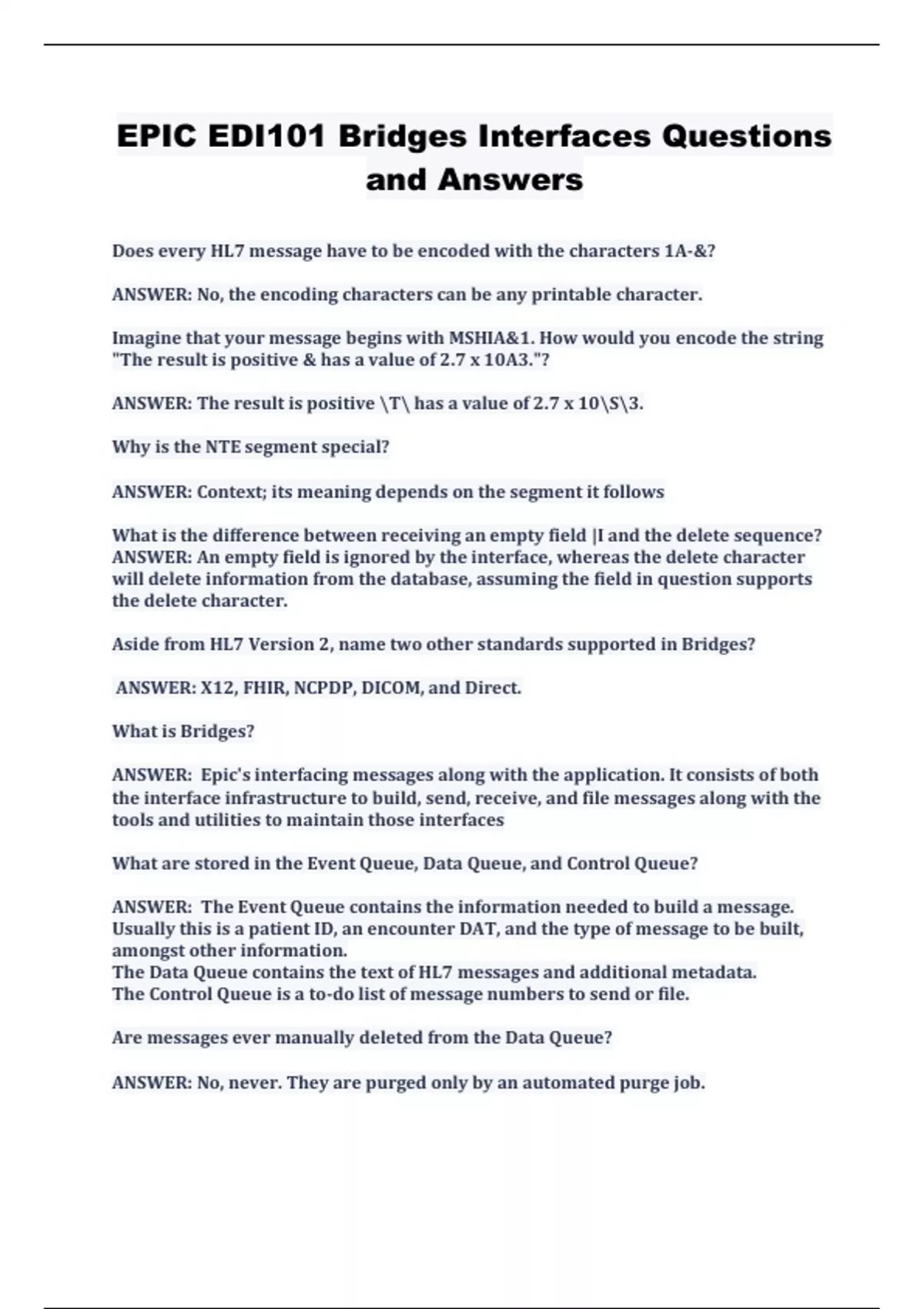 EPIC EDI101 Bridges Interfaces Questions and Answers

Does every HL7 message have to be encoded with the characters 1A-&?

ANSWER: No, the encoding characters can be any printable character.

Imagine that your message begins with MSHIA&1. How would you encode the string "The result is positive & has a value of 2.7 x 10A3."?

ANSWER: The result is positive \T\ has a value of 2.7 x 10\S\3.

Why is the NTE segment special?

ANSWER: Context; its meaning depends on the segment it follows

What is the difference between receiving an empty field |I and the delete sequence?
ANSWER: An empty field is ignored by the interface, whereas the delete character will delete information from the database, assuming the field in question supports the delete character.

Aside from HL7 Version 2, name two other standards supported in Bridges?

ANSWER: X12, FHIR, NCPDP, DICOM, and Direct.

What is Bridges?

ANSWER: Epic's interfacing messages along with the application. It consists of both the interface infrastructure to build, send, receive, and file messages along with the tools and utilities to maintain those interfaces

What are stored in the Event Queue, Data Queue, and Control Queue?

ANSWER: The Event Queue contains the information needed to build a message. Usually this is a patient ID, an encounter DAT, and the type of message to be built, amongst other information.
The Data Queue contains the text of HL7 messages and additional metadata.
The Control Queue is a to-do list of message numbers to send or file.

Are messages ever manually deleted from the Data Queue?

ANSWER: No, never. They are purged only by an automated purge job.